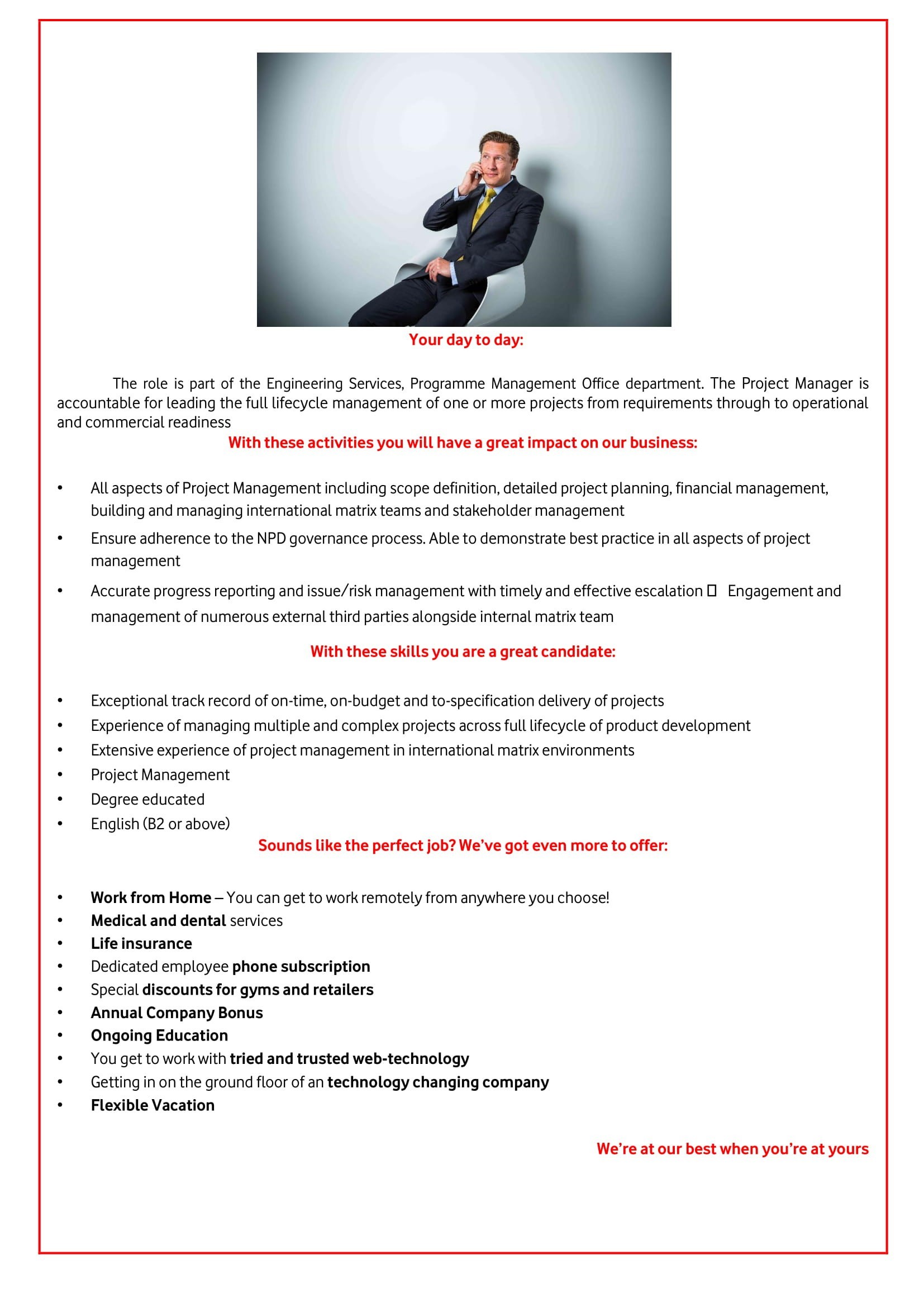 Your day to day:

The role is part of the Engineering Services, Programme Management Office department. The Project Manager is accountable for leading the full lifecycle management of one or more projects from requirements through to operational and commercial readiness

With these activities you will have a great impact on our business:

• All aspects of Project Management including scope definition, detailed project planning, financial management, building and managing international matrix teams and stakeholder management
• Ensure adherence to the NPD governance process. Able to demonstrate best practice in all aspects of project management
• Accurate progress reporting and issue/risk management with timely and effective escalation ☐ Engagement and management of numerous external third parties alongside internal matrix team

With these skills you are a great candidate:

• Exceptional track record of on-time, on-budget and to-specification delivery of projects
• Experience of managing multiple and complex projects across full lifecycle of product development
• Extensive experience of project management in international matrix environments
• Project Management
• Degree educated
• English (B2 or above)

Sounds like the perfect job? We've got even more to offer:

• Work from Home – You can get to work remotely from anywhere you choose!
• Medical and dental services
• Life insurance
• Dedicated employee phone subscription
• Special discounts for gyms and retailers
• Annual Company Bonus
• Ongoing Education
• You get to work with tried and trusted web-technology
• Getting in on the ground floor of an technology changing company
• Flexible Vacation

We're at our best when you're at yours